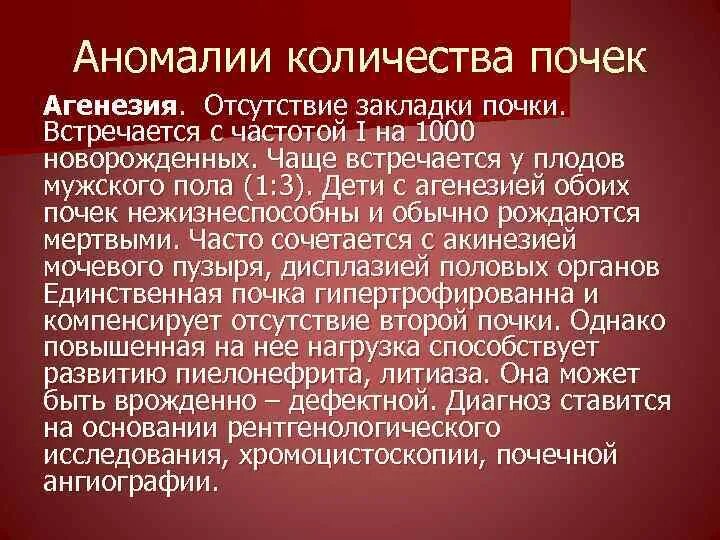 Аномалии количества почек

Агенезия. Отсутствие закладки почки. Встречается с частотой I на 1000 новорожденных. Чаще встречается у плодов мужского пола (1:3). Дети с агенезией обоих почек нежизнеспособны и обычно рождаются мертвыми. Часто сочетается с акинезией мочевого пузыря, дисплазией половых органов Единственная почка гипертрофированна и компенсирует отсутствие второй почки. Однако повышенная на нее нагрузка способствует развитию пиелонефрита, литиаза. Она может быть врожденно – дефектной. Диагноз ставится на основании рентгенологического исследования, хромоцистоскопии, почечной ангиографии.